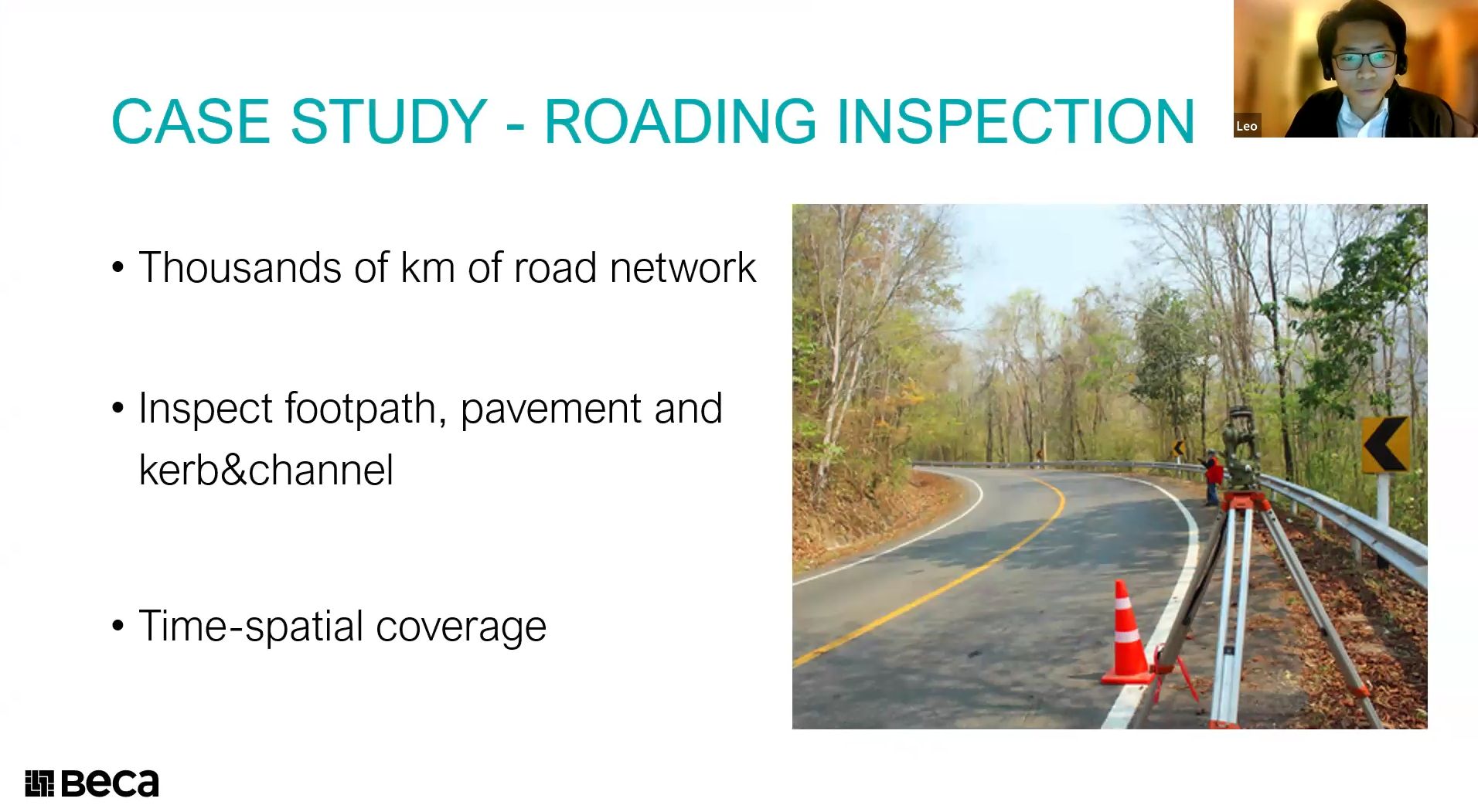 CASE STUDY - ROADING INSPECTION

Leo

• Thousands of km of road network

• Inspect footpath, pavement and kerb&channel

• Time-spatial coverage

Beca